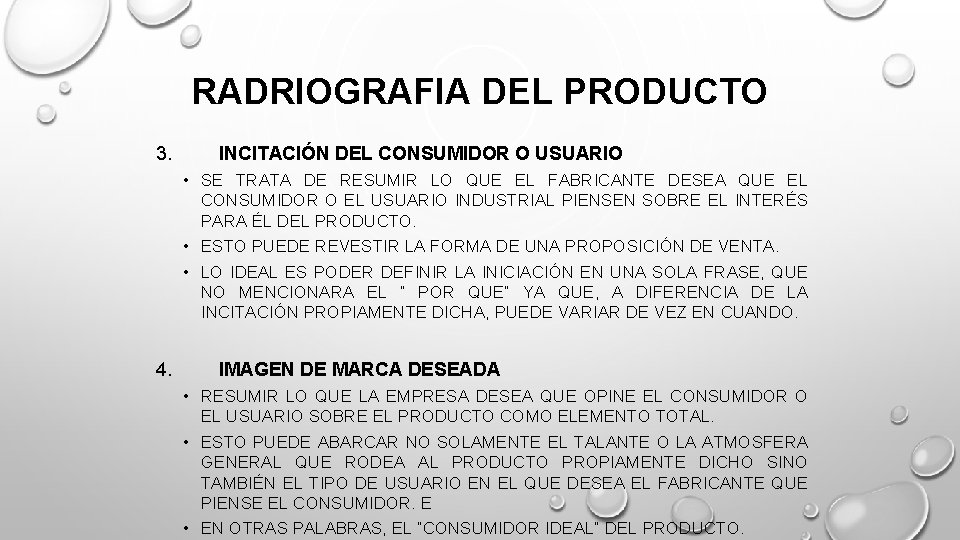 RADRIOGRAFIA DEL PRODUCTO

3. INCITACIÓN DEL CONSUMIDOR O USUARIO

• SE TRATA DE RESUMIR LO QUE EL FABRICANTE DESEA QUE EL CONSUMIDOR O EL USUARIO INDUSTRIAL PIENSEN SOBRE EL INTERÉS PARA ÉL DEL PRODUCTO.

• ESTO PUEDE REVESTIR LA FORMA DE UNA PROPOSICIÓN DE VENTA.

• LO IDEAL ES PODER DEFINIR LA INICIACIÓN EN UNA SOLA FRASE, QUE NO MENCIONARA EL " POR QUE" YA QUE, A DIFERENCIA DE LA INCITACIÓN PROPIAMENTE DICHA, PUEDE VARIAR DE VEZ EN CUANDO.

4. IMAGEN DE MARCA DESEADA

• RESUMIR LO QUE LA EMPRESA DESEA QUE OPINE EL CONSUMIDOR O EL USUARIO SOBRE EL PRODUCTO COMO ELEMENTO TOTAL.

• ESTO PUEDE ABARCAR NO SOLAMENTE EL TALANTE O LA ATMOSFERA GENERAL QUE RODEA AL PRODUCTO PROPIAMENTE DICHO SINO TAMBIÉN EL TIPO DE USUARIO EN EL QUE DESEA EL FABRICANTE QUE PIENSE EL CONSUMIDOR. E

• EN OTRAS PALABRAS, EL "CONSUMIDOR IDEAL" DEL PRODUCTO.